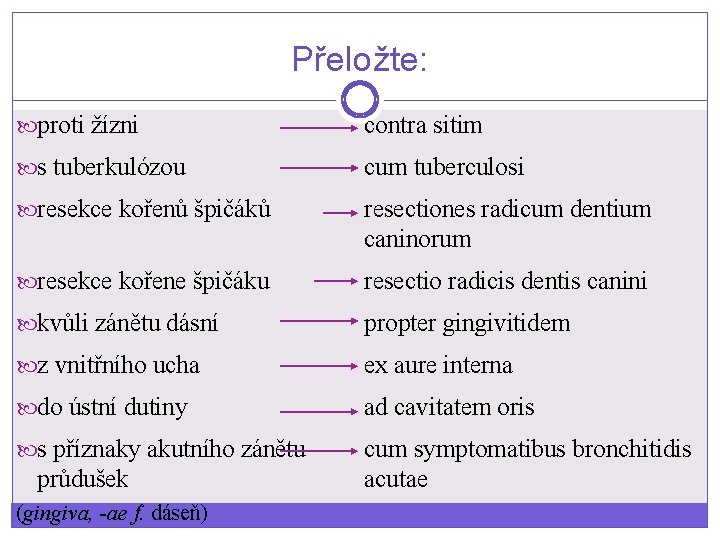 Přeložte:

proti žízni → contra sitim

s tuberkulózou → cum tuberculosi

resekce kořenů špičáků → resectiones radicum dentium caninorum

resekce kořene špičáku → resectio radicis dentis canini

kvůli zánětu dásní → propter gingivitidem

z vnitřního ucha → ex aure interna

do ústní dutiny → ad cavitatem oris

s příznaky akutního zánětu průdušek → cum symptomatibus bronchitidis acutae

(gingiva, -ae f. dáseň)